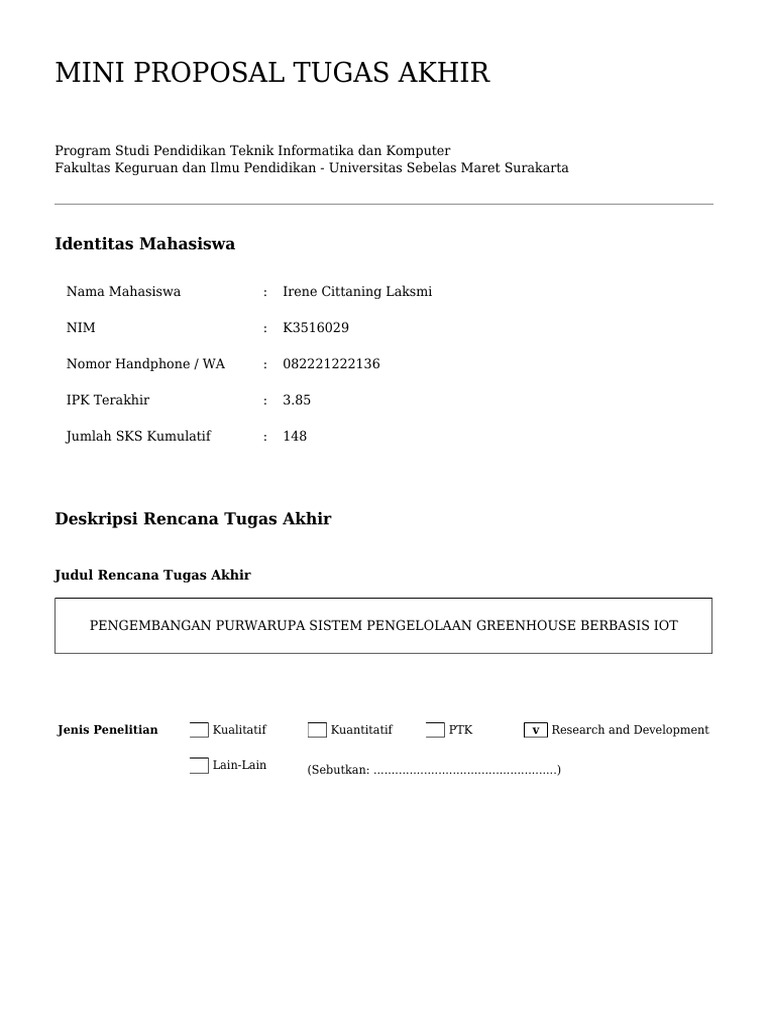 MINI PROPOSAL TUGAS AKHIR

Program Studi Pendidikan Teknik Informatika dan Komputer
Fakultas Keguruan dan Ilmu Pendidikan - Universitas Sebelas Maret Surakarta

Identitas Mahasiswa

Nama Mahasiswa : Irene Cittaning Laksmi

NIM : K3516029

Nomor Handphone / WA : 082221222136

IPK Terakhir : 3.85

Jumlah SKS Kumulatif : 148

Deskripsi Rencana Tugas Akhir

Judul Rencana Tugas Akhir

PENGEMBANGAN PURWARUPA SISTEM PENGELOLAAN GREENHOUSE BERBASIS IOT

Jenis Penelitian Kualitatif Kuantitatif PTK v Research and Development

Lain-Lain (Sebutkan: ....................................................)